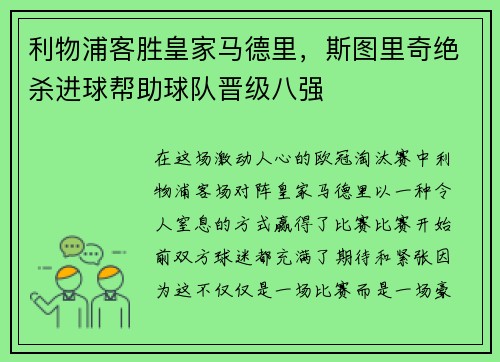 利物浦客胜皇家马德里，斯图里奇绝杀进球帮助球队晋级八强

在这场激动人心的欧冠淘汰赛中利物浦客场对阵皇家马德里以一种令人窒息的方式赢得了比赛比赛开始前双方球迷都充满了期待和紧张因为这不仅仅是一场比赛而是一场豪